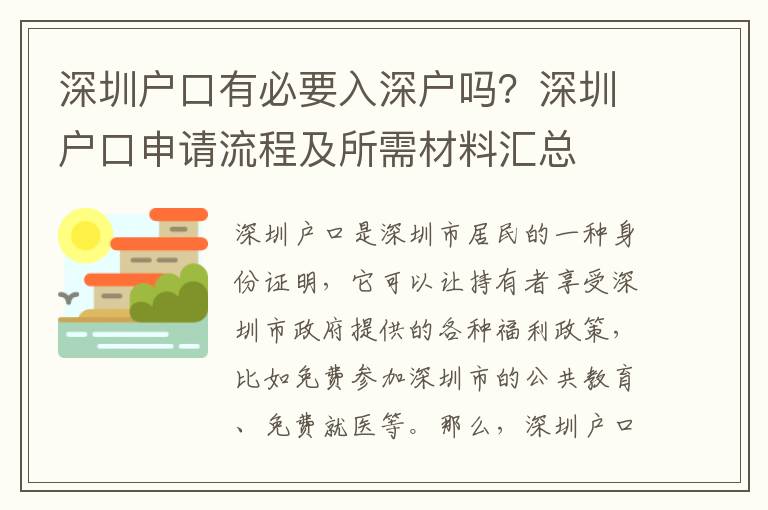 深圳户口有必要入深户吗？深圳户口申请流程及所需材料汇总

深圳户口是深圳市居民的一种身份证明，它可以让持有者享受深圳市政府提供的各种福利政策，比如免费参加深圳市的公共教育、免费就医等。那么，深圳户口